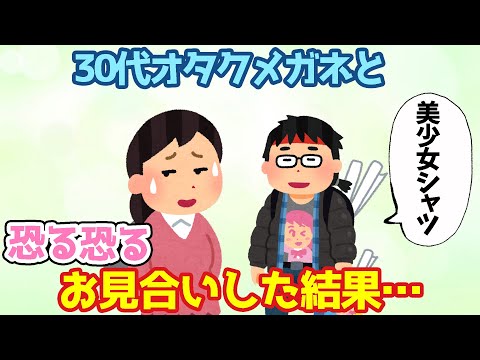 30代オタクメガネと

美少女シャツ

恐る恐る

お見合いした結果…